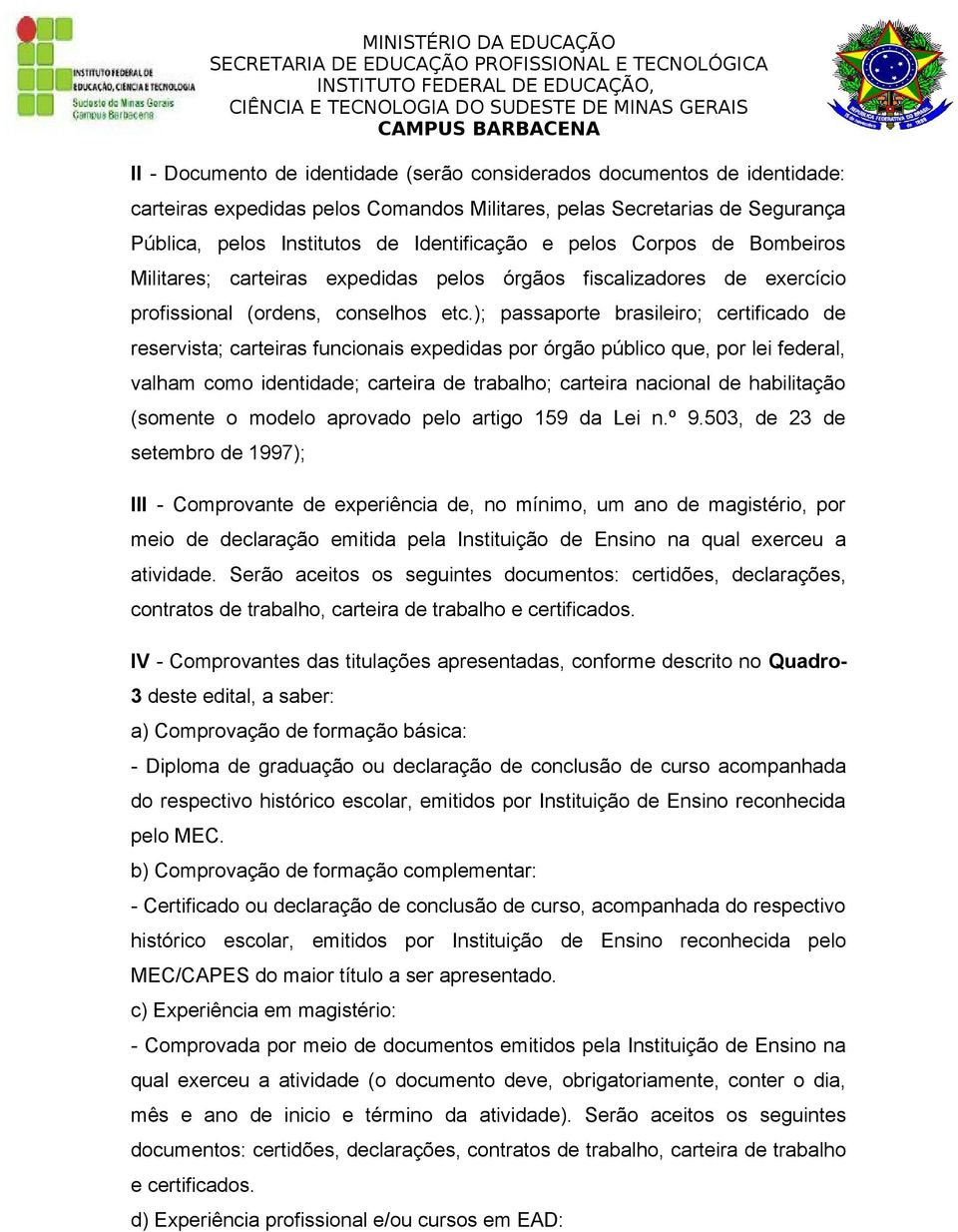 INSTITUTO FEDERAL DE EDUCAÇÃO, CIÊNCIA E TECNOLOGIA
Sudeste de Minas Gerais
Campus Barbacena

MINISTÉRIO DA EDUCAÇÃO
SECRETARIA DE EDUCAÇÃO PROFISSIONAL E TECNOLÓGICA
INSTITUTO FEDERAL DE EDUCAÇÃO,
CIÊNCIA E TECNOLOGIA DO SUDESTE DE MINAS GERAIS
CAMPUS BARBACENA

II - Documento de identidade (serão considerados documentos de identidade: carteiras expedidas pelos Comandos Militares, pelas Secretarias de Segurança Pública, pelos Institutos de Identificação e pelos Corpos de Bombeiros Militares; carteiras expedidas pelos órgãos fiscalizadores de exercício profissional (ordens, conselhos etc.); passaporte brasileiro; certificado de reservista; carteiras funcionais expedidas por órgão público que, por lei federal, valham como identidade; carteira de trabalho; carteira nacional de habilitação (somente o modelo aprovado pelo artigo 159 da Lei n.º 9.503, de 23 de setembro de 1997);

III - Comprovante de experiência de, no mínimo, um ano de magistério, por meio de declaração emitida pela Instituição de Ensino na qual exerceu a atividade. Serão aceitos os seguintes documentos: certidões, declarações, contratos de trabalho, carteira de trabalho e certificados.

IV - Comprovantes das titulações apresentadas, conforme descrito no Quadro-3 deste edital, a saber:
a) Comprovação de formação básica:
- Diploma de graduação ou declaração de conclusão de curso acompanhada do respectivo histórico escolar, emitidos por Instituição de Ensino reconhecida pelo MEC.
b) Comprovação de formação complementar:
- Certificado ou declaração de conclusão de curso, acompanhada do respectivo histórico escolar, emitidos por Instituição de Ensino reconhecida pelo MEC/CAPES do maior título a ser apresentado.
c) Experiência em magistério:
- Comprovada por meio de documentos emitidos pela Instituição de Ensino na qual exerceu a atividade (o documento deve, obrigatoriamente, conter o dia, mês e ano de inicio e término da atividade). Serão aceitos os seguintes documentos: certidões, declarações, contratos de trabalho, carteira de trabalho e certificados.
d) Experiência profissional e/ou cursos em EAD: